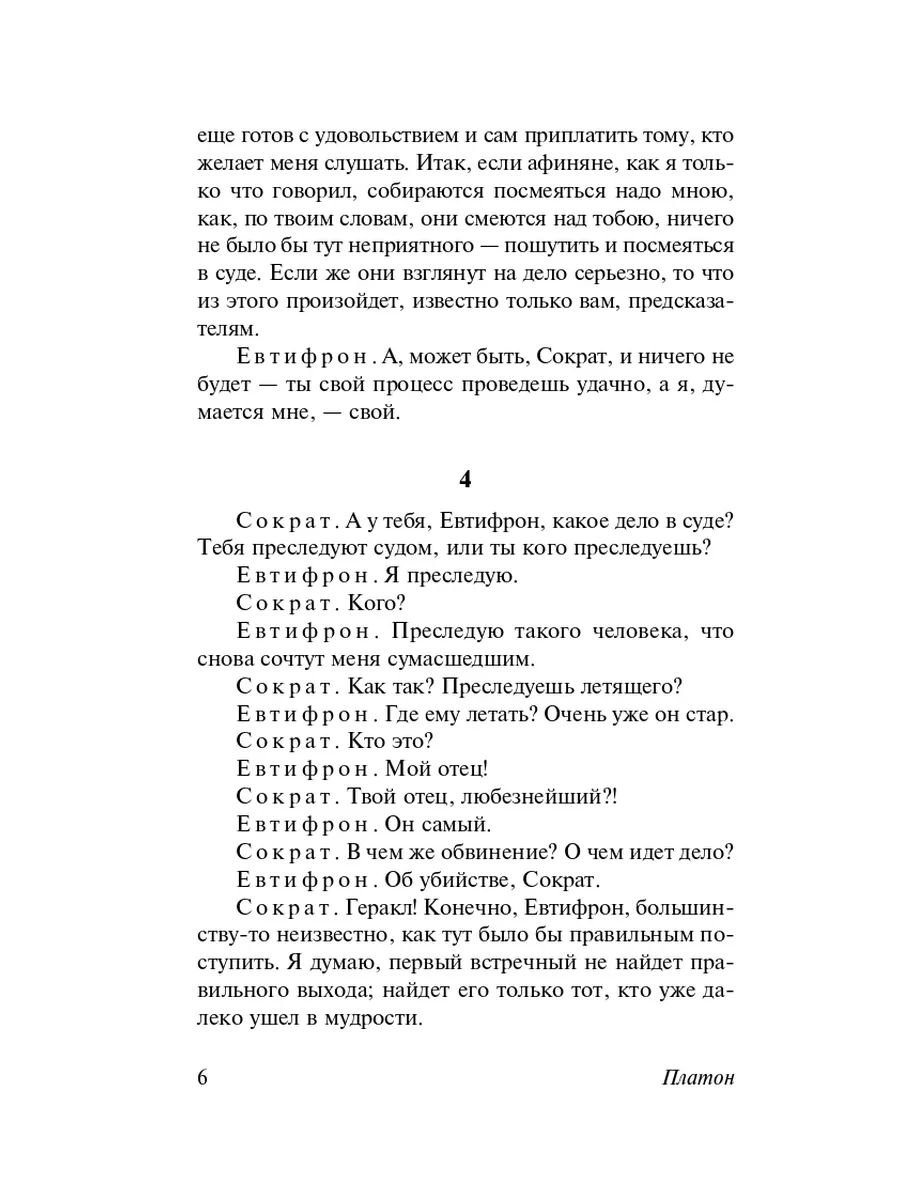 еще готов с удовольствием и сам приплатить тому, кто желает меня слушать. Итак, если афиняне, как я только что говорил, собираются посмеяться надо мною, как, по твоим словам, они смеются над тобою, ничего не было бы тут неприятного — пошутить и посмеяться в суде. Если же они взглянут на дело серьезно, то что из этого произойдет, известно только вам, предсказателям.

Евтифрон. А, может быть, Сократ, и ничего не будет — ты свой процесс проведешь удачно, а я, думается мне, — свой.

4

Сократ. А у тебя, Евтифрон, какое дело в суде? Тебя преследуют судом, или ты кого преследуешь?

Евтифрон. Я преследую.

Сократ. Кого?

Евтифрон. Преследую такого человека, что снова сочтут меня сумасшедшим.

Сократ. Как так? Преследуешь летящего?

Евтифрон. Где ему летать? Очень уже он стар.

Сократ. Кто это?

Евтифрон. Мой отец!

Сократ. Твой отец, любезнейший?!

Евтифрон. Он самый.

Сократ. В чем же обвинение? О чем идет дело?

Евтифрон. Об убийстве, Сократ.

Сократ. Геракл! Конечно, Евтифрон, большинству-то неизвестно, как тут было бы правильным поступить. Я думаю, первый встречный не найдет правильного выхода; найдет его только тот, кто уже далеко ушел в мудрости.

6 Платон